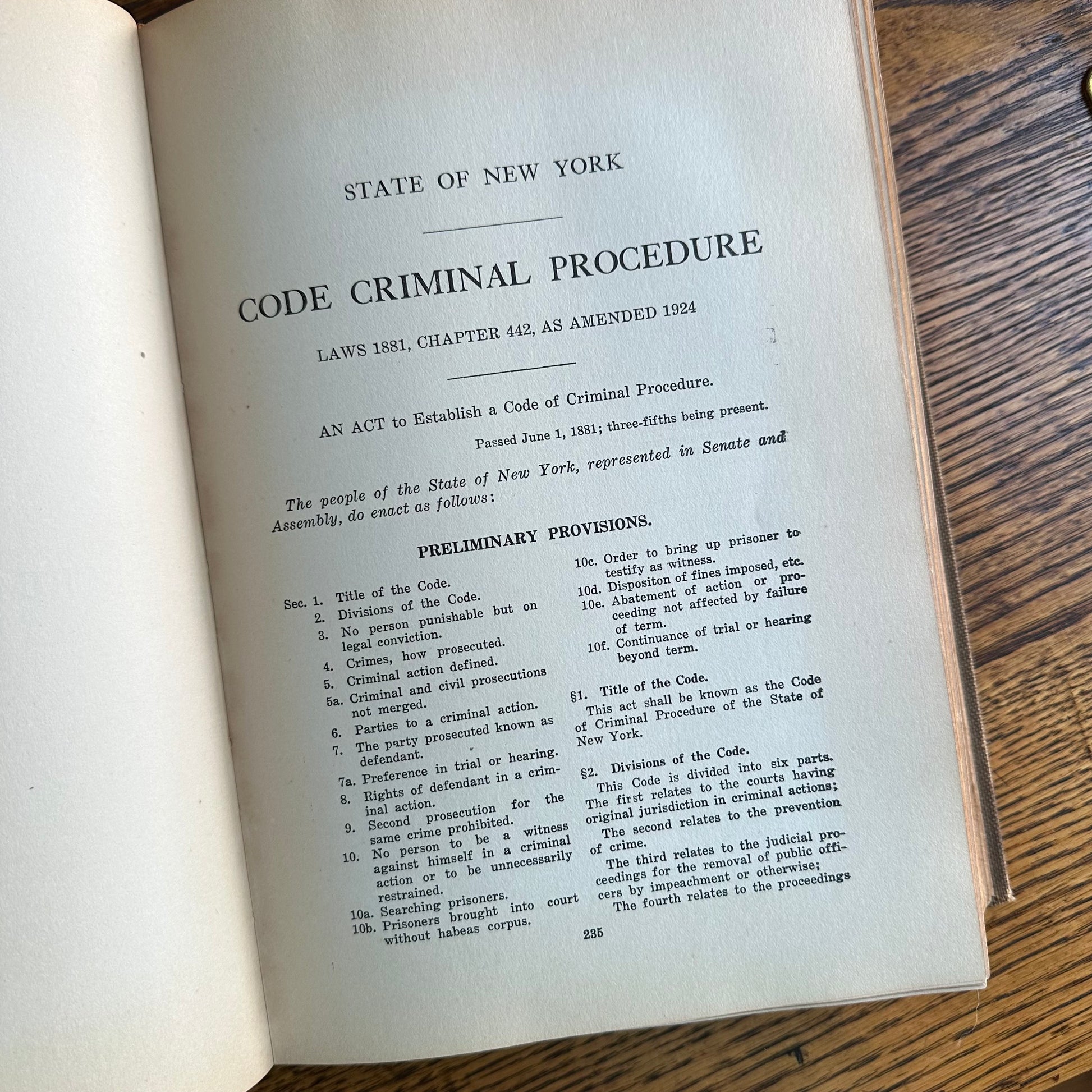 STATE OF NEW YORK

CODE CRIMINAL PROCEDURE

LAWS 1881, CHAPTER 442, AS AMENDED 1924

AN ACT to Establish a Code of Criminal Procedure.

Passed June 1, 1881; three-fifths being present.

The people of the State of New York, represented in Senate and Assembly, do enact as follows:

PRELIMINARY PROVISIONS.

Sec. 1. Title of the Code.
2. Divisions of the Code.
3. No person punishable but on legal conviction.
4. Crimes, how prosecuted.
5. Criminal action defined.
5a. Criminal and civil prosecutions not merged.
6. Parties to a criminal action.
7. The party prosecuted known as defendant.
7a. Preference in trial or hearing.
8. Rights of defendant in a criminal action.
9. Second prosecution for the same crime prohibited.
10. No person to be a witness against himself in a criminal action or to be unnecessarily restrained.
10a. Searching prisoners.
10b. Prisoners brought into court without habeas corpus.
10c. Order to bring up prisoner to testify as witness.
10d. Dispositon of fines imposed, etc.
10e. Abatement of action or proceeding not affected by failure of term.
10f. Continuance of trial or hearing beyond term.

§1. Title of the Code.

This act shall be known as the Code of Criminal Procedure of the State of New York.

§2. Divisions of the Code.

This Code is divided into six parts. The first relates to the courts having original jurisdiction in criminal actions;

The second relates to the prevention of crime.

The third relates to the judicial proceedings for the removal of public officers by impeachment or otherwise;

The fourth relates to the proceedings

235